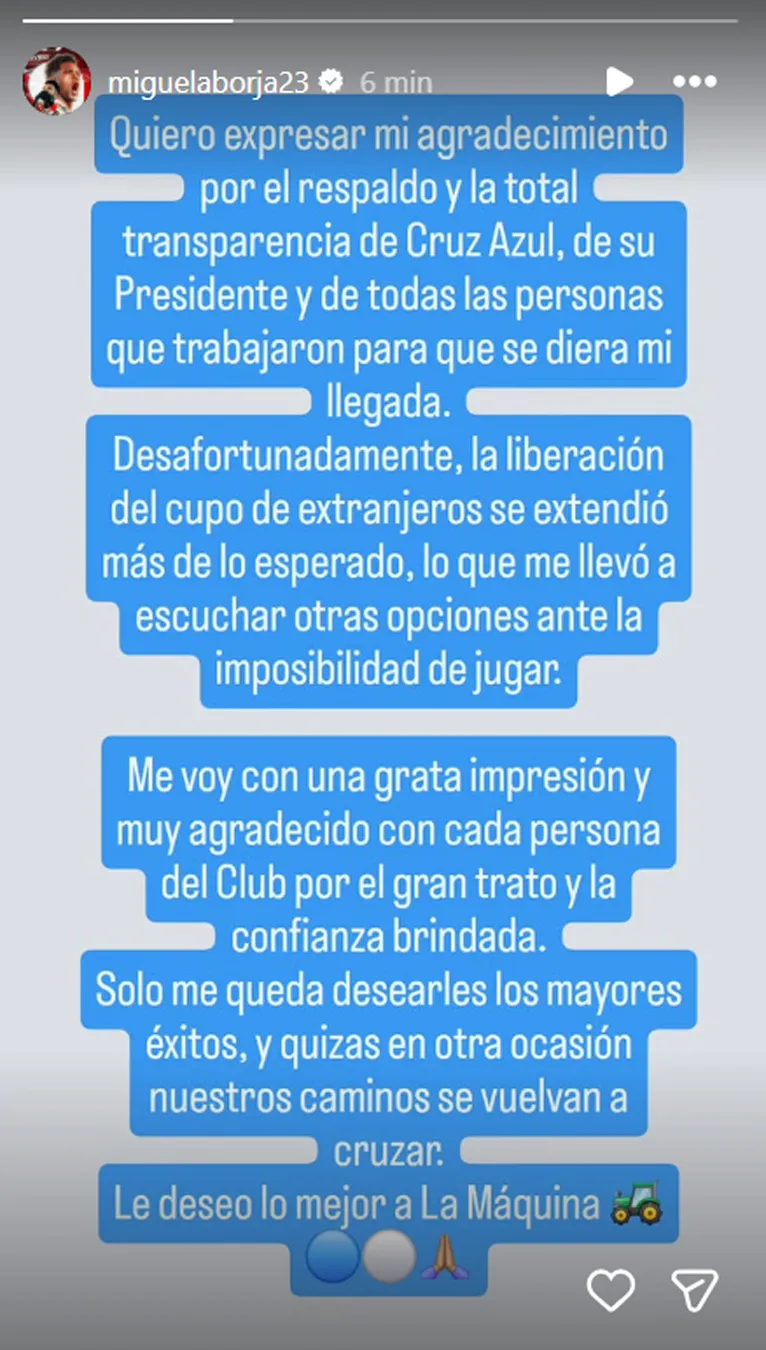 miguelaborja23 6 min

Quiero expresar mi agradecimiento por el respaldo y la total transparencia de Cruz Azul, de su Presidente y de todas las personas que trabajaron para que se diera mi llegada.
Desafortunadamente, la liberación del cupo de extranjeros se extendió más de lo esperado, lo que me llevó a escuchar otras opciones ante la imposibilidad de jugar.

Me voy con una grata impresión y muy agradecido con cada persona del Club por el gran trato y la confianza brindada.
Solo me queda desearles los mayores éxitos, y quizas en otra ocasión nuestros caminos se vuelvan a cruzar.
Le deseo lo mejor a La Máquina 🚜
🔵⚪🙏